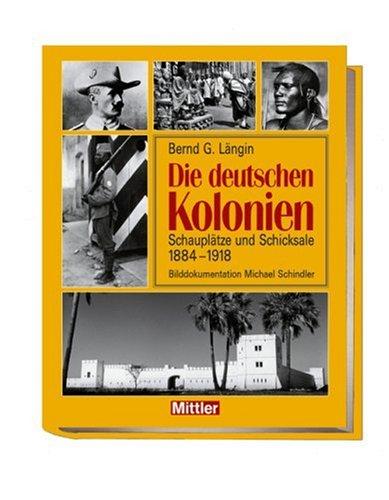 Bernd G. Längin

Die deutschen Kolonien

Schauplätze und Schicksale 1884–1918

Bilddokumentation Michael Schindler

Mittler